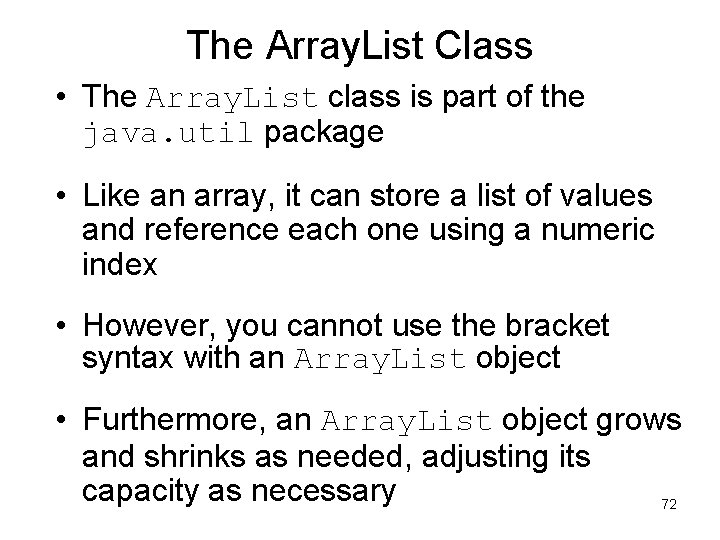 The ArrayList Class

• The ArrayList class is part of the java.util package

• Like an array, it can store a list of values and reference each one using a numeric index

• However, you cannot use the bracket syntax with an ArrayList object

• Furthermore, an ArrayList object grows and shrinks as needed, adjusting its capacity as necessary

72